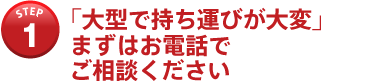 STEP
1

「大型で持ち運びが大変」
まずはお電話で
ご相談ください